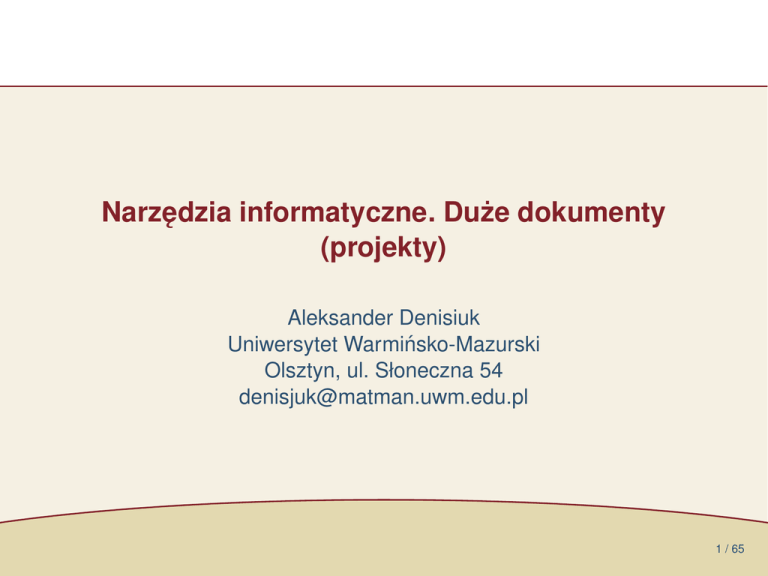 Narzędzia informatyczne. Duże dokumenty (projekty)

Aleksander Denisiuk
Uniwersytet Warmińsko-Mazurski
Olsztyn, ul. Słoneczna 54
denisjuk@matman.uwm.edu.pl

1 / 65